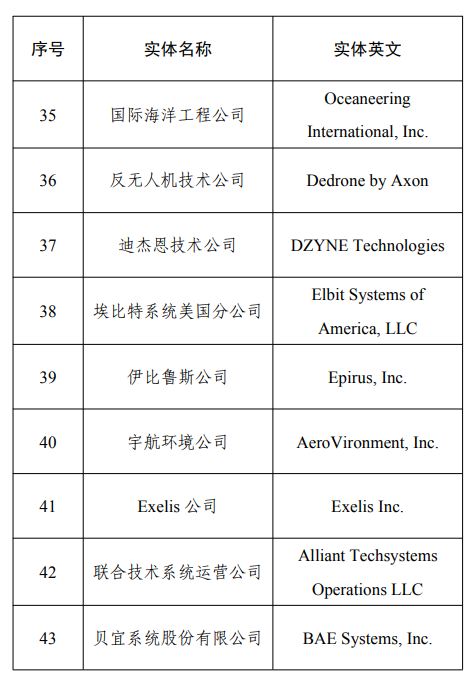 | 序号 | 实体名称 | 实体英文 |
|---|---|---|
| 35 | 国际海洋工程公司 | Oceaneering International, Inc. |
| 36 | 反无人机技术公司 | Dedrone by Axon |
| 37 | 迪杰恩技术公司 | DZYNE Technologies |
| 38 | 埃比特系统美国分公司 | Elbit Systems of America, LLC |
| 39 | 伊比鲁斯公司 | Epirus, Inc. |
| 40 | 宇航环境公司 | AeroVironment, Inc. |
| 41 | Exelis 公司 | Exelis Inc. |
| 42 | 联合技术系统运营公司 | Alliant Techsystems Operations LLC |
| 43 | 贝宜系统股份有限公司 | BAE Systems, Inc. |